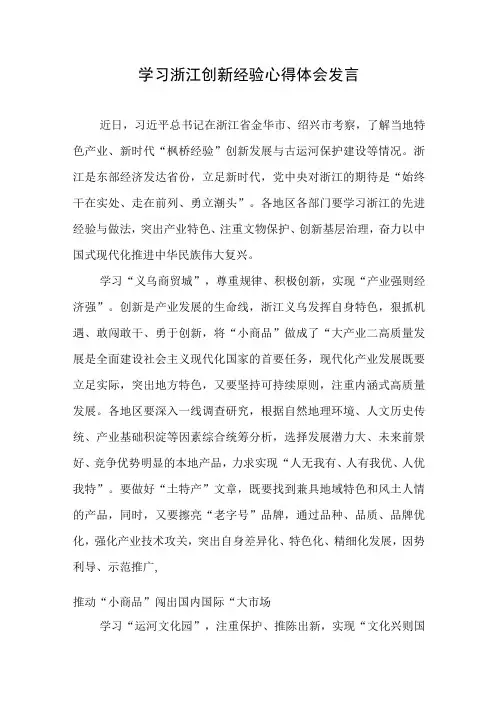 学习浙江创新经验心得体会发言

近日，习近平总书记在浙江省金华市、绍兴市考察，了解当地特色产业、新时代“枫桥经验”创新发展与古运河保护建设等情况。浙江是东部经济发达省份，立足新时代，党中央对浙江的期待是“始终干在实处、走在前列、勇立潮头”。各地区各部门要学习浙江的先进经验与做法，突出产业特色、注重文物保护、创新基层治理，奋力以中国式现代化推进中华民族伟大复兴。

学习“义乌商贸城”，尊重规律、积极创新，实现“产业强则经济强”。创新是产业发展的生命线，浙江义乌发挥自身特色，狠抓机遇、敢闯敢干、勇于创新，将“小商品”做成了“大产业二高质量发展是全面建设社会主义现代化国家的首要任务，现代化产业发展既要立足实际，突出地方特色，又要坚持可持续原则，注重内涵式高质量发展。各地区要深入一线调查研究，根据自然地理环境、人文历史传统、产业基础积淀等因素综合统筹分析，选择发展潜力大、未来前景好、竞争优势明显的本地产品，力求实现“人无我有、人有我优、人优我特”。要做好“土特产”文章，既要找到兼具地域特色和风土人情的产品，同时，又要擦亮“老字号”品牌，通过品种、品质、品牌优化，强化产业技术攻关，突出自身差异化、特色化、精细化发展，因势利导、示范推广，

推动“小商品”闯出国内国际“大市场

学习“运河文化园”，注重保护、推陈出新，实现“文化兴则国